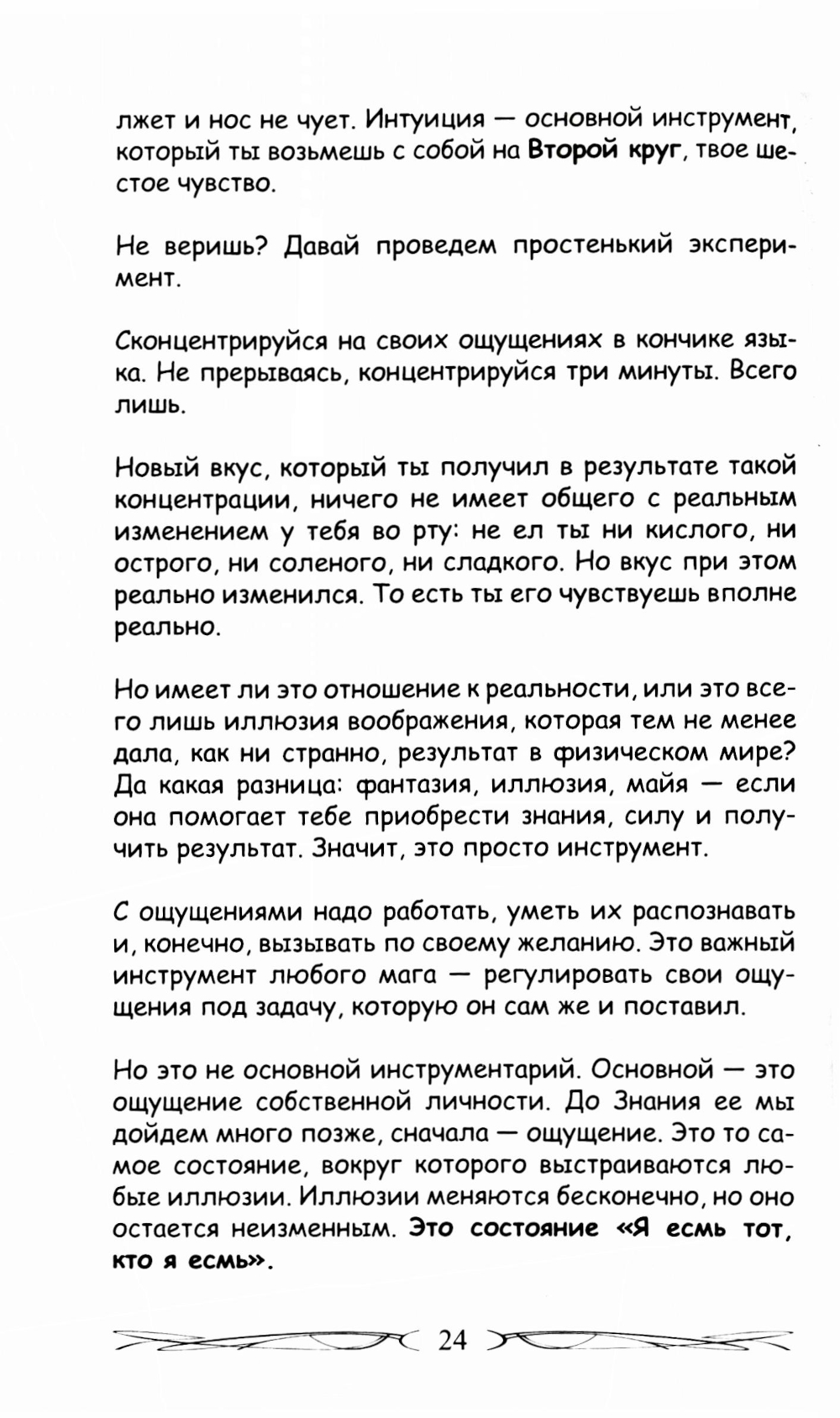 лжет и нос не чует. Интуиция — основной инструмент, который ты возьмешь с собой на Второй круг, твое шестое чувство.

Не веришь? Давай проведем простенький эксперимент.

Сконцентрируйся на своих ощущениях в кончике языка. Не прерываясь, концентрируйся три минуты. Всего лишь.

Новый вкус, который ты получил в результате такой концентрации, ничего не имеет общего с реальным изменением у тебя во рту: не ел ты ни кислого, ни острого, ни соленого, ни сладкого. Но вкус при этом реально изменился. То есть ты его чувствуешь вполне реально.

Но имеет ли это отношение к реальности, или это всего лишь иллюзия воображения, которая тем не менее дала, как ни странно, результат в физическом мире? Да какая разница: фантазия, иллюзия, майя — если она помогает тебе приобрести знания, силу и получить результат. Значит, это просто инструмент.

С ощущениями надо работать, уметь их распознавать и, конечно, вызывать по своему желанию. Это важный инструмент любого мага — регулировать свои ощущения под задачу, которую он сам же и поставил.

Но это не основной инструментарий. Основной — это ощущение собственной личности. До Знания ее мы дойдем много позже, сначала — ощущение. Это то самое состояние, вокруг которого выстраиваются любые иллюзии. Иллюзии меняются бесконечно, но оно остается неизменным. Это состояние «Я есмь тот, кто я есмь».

24